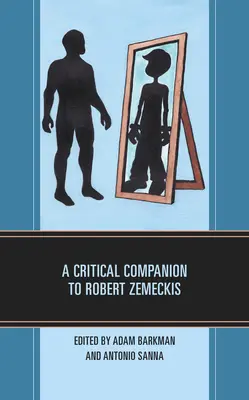 A CRITICAL COMPANION TO ROBERT ZEMECKIS

EDITED BY ADAM BARKMAN AND ANTONIO SANNA